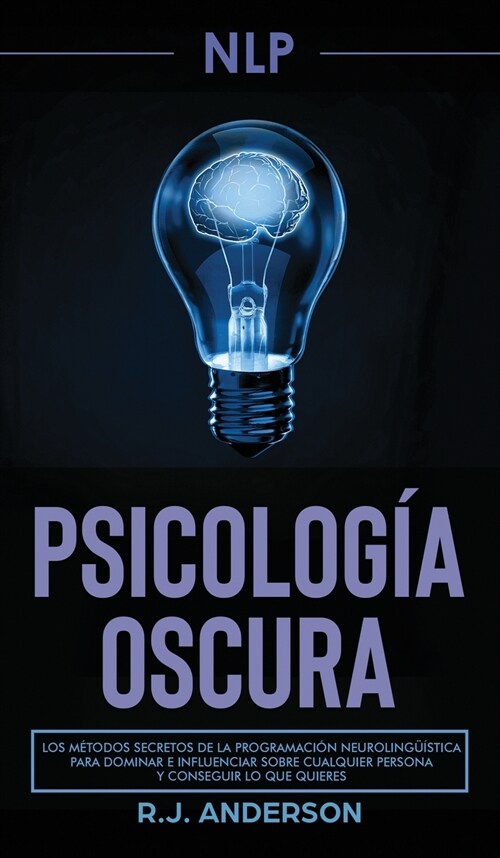 NLP

PSICOLOGÍA OSCURA

LOS MÉTODOS SECRETOS DE LA PROGRAMACIÓN NEUROLINGÜÍSTICA PARA DOMINAR E INFLUENCIAR SOBRE CUALQUIER PERSONA Y CONSEGUIR LO QUE QUIERES

R.J. ANDERSON